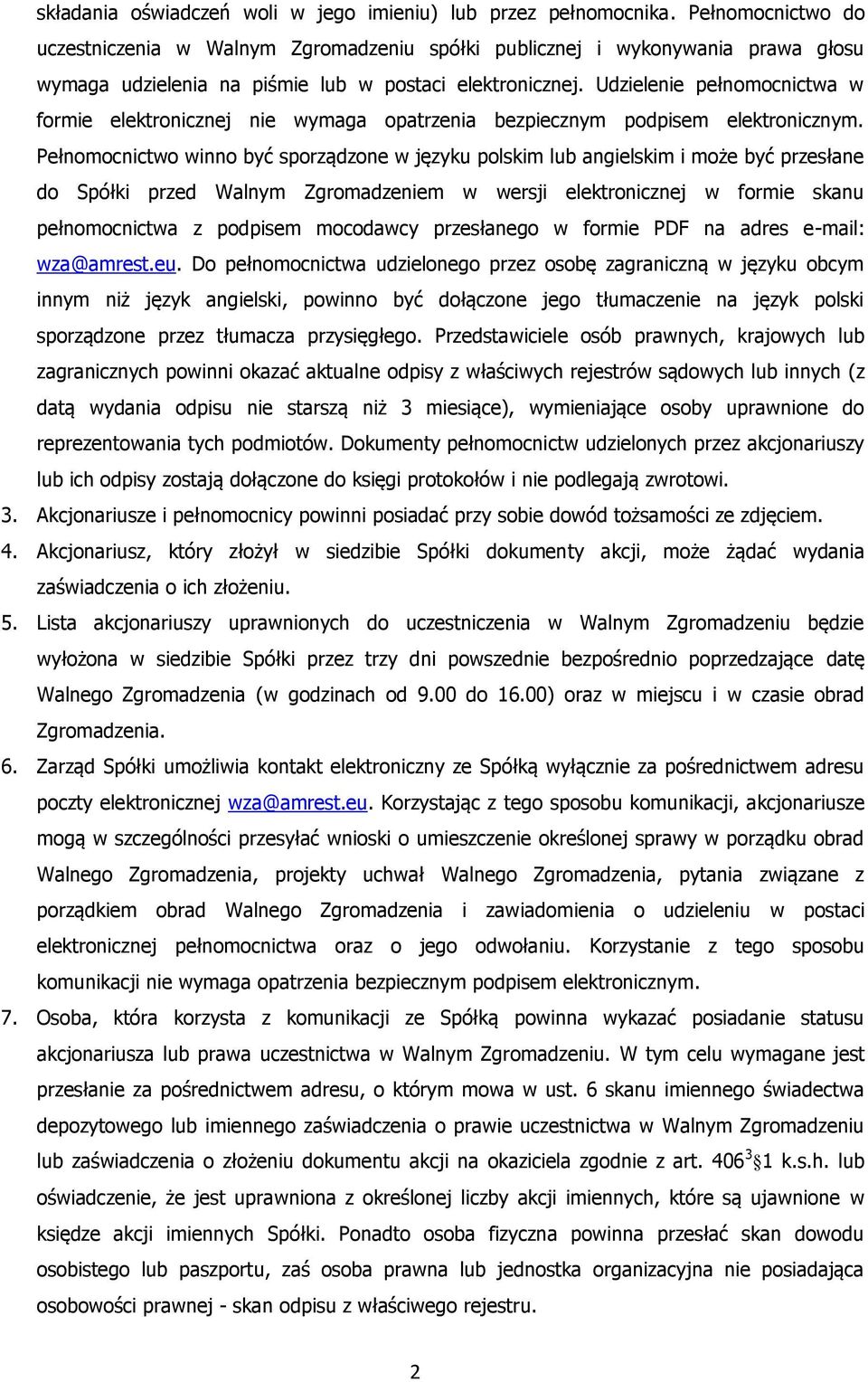 składania oświadczeń woli w jego imieniu) lub przez pełnomocnika. Pełnomocnictwo do uczestniczenia w Walnym Zgromadzeniu spółki publicznej i wykonywania prawa głosu wymaga udzielenia na piśmie lub w postaci elektronicznej. Udzielenie pełnomocnictwa w formie elektronicznej nie wymaga opatrzenia bezpiecznym podpisem elektronicznym. Pełnomocnictwo winno być sporządzone w języku polskim lub angielskim i może być przesłane do Spółki przed Walnym Zgromadzeniem w wersji elektronicznej w formie skanu pełnomocnictwa z podpisem mocodawcy przesłanego w formie PDF na adres e-mail: wza@amrest.eu. Do pełnomocnictwa udzielonego przez osobę zagraniczną w języku obcym innym niż język angielski, powinno być dołączone jego tłumaczenie na język polski sporządzone przez tłumacza przysięgłego. Przedstawiciele osób prawnych, krajowych lub zagranicznych powinni okazać aktualne odpisy z właściwych rejestrów sądowych lub innych (z datą wydania odpisu nie starszą niż 3 miesiące), wymieniające osoby uprawnione do reprezentowania tych podmiotów. Dokumenty pełnomocnictw udzielonych przez akcjonariuszy lub ich odpisy zostają dołączone do księgi protokołów i nie podlegają zwrotowi.

3. Akcjonariusze i pełnomocnicy powinni posiadać przy sobie dowód tożsamości ze zdjęciem.

4. Akcjonariusz, który złożył w siedzibie Spółki dokumenty akcji, może żądać wydania zaświadczenia o ich złożeniu.

5. Lista akcjonariuszy uprawnionych do uczestniczenia w Walnym Zgromadzeniu będzie wyłożona w siedzibie Spółki przez trzy dni powszednie bezpośrednio poprzedzające datę Walnego Zgromadzenia (w godzinach od 9.00 do 16.00) oraz w miejscu i w czasie obrad Zgromadzenia.

6. Zarząd Spółki umożliwia kontakt elektroniczny ze Spółką wyłącznie za pośrednictwem adresu poczty elektronicznej wza@amrest.eu. Korzystając z tego sposobu komunikacji, akcjonariusze mogą w szczególności przesyłać wnioski o umieszczenie określonej sprawy w porządku obrad Walnego Zgromadzenia, projekty uchwał Walnego Zgromadzenia, pytania związane z porządkiem obrad Walnego Zgromadzenia i zawiadomienia o udzieleniu w postaci elektronicznej pełnomocnictwa oraz o jego odwołaniu. Korzystanie z tego sposobu komunikacji nie wymaga opatrzenia bezpiecznym podpisem elektronicznym.

7. Osoba, która korzysta z komunikacji ze Spółką powinna wykazać posiadanie statusu akcjonariusza lub prawa uczestnictwa w Walnym Zgromadzeniu. W tym celu wymagane jest przesłanie za pośrednictwem adresu, o którym mowa w ust. 6 skanu imiennego świadectwa depozytowego lub imiennego zaświadczenia o prawie uczestnictwa w Walnym Zgromadzeniu lub zaświadczenia o złożeniu dokumentu akcji na okaziciela zgodnie z art. $406^3$§1 k.s.h. lub oświadczenie, że jest uprawniona z określonej liczby akcji imiennych, które są ujawnione w księdze akcji imiennych Spółki. Ponadto osoba fizyczna powinna przesłać skan dowodu osobistego lub paszportu, zaś osoba prawna lub jednostka organizacyjna nie posiadająca osobowości prawnej - skan odpisu z właściwego rejestru.

2